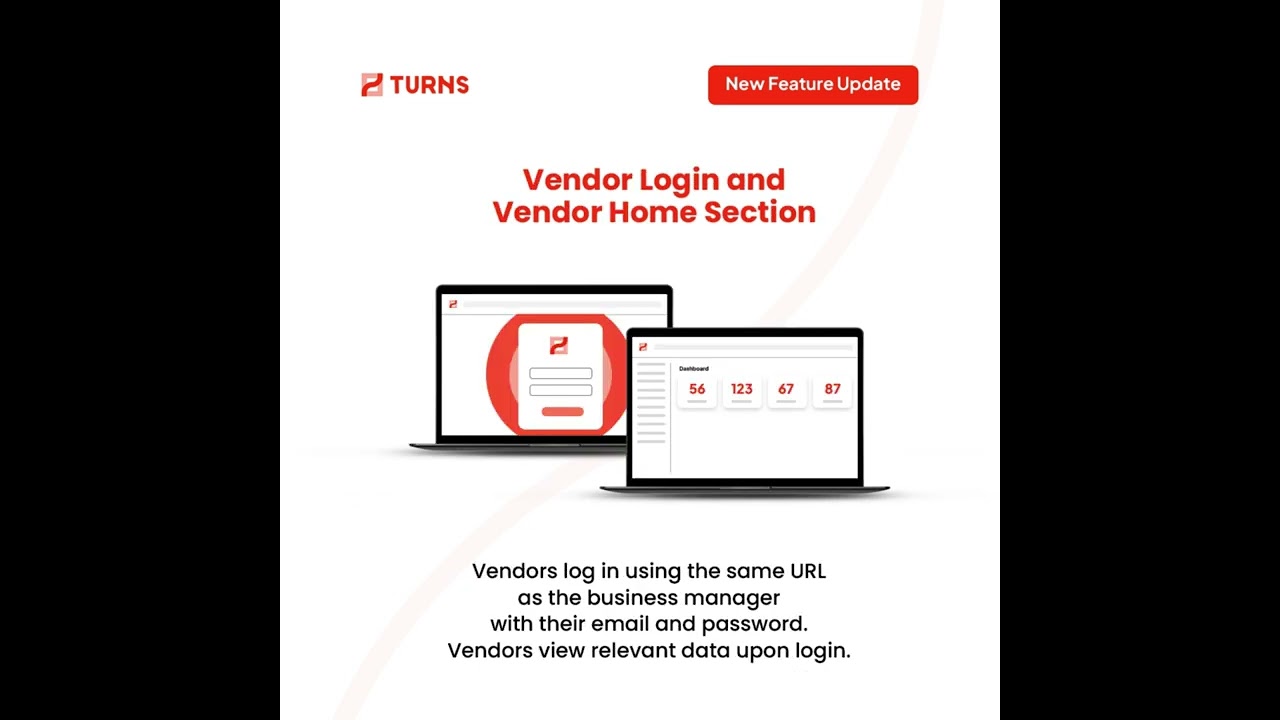 TURNS

New Feature Update

Vendor Login and Vendor Home Section

Dashboard

56

123

67

87

Vendors log in using the same URL as the business manager with their email and password. Vendors view relevant data upon login.